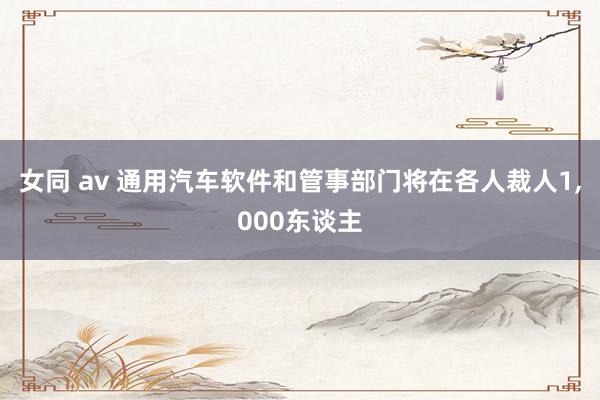 女同 av 通用汽车软件和管事部门将在各人裁人1,000东谈主